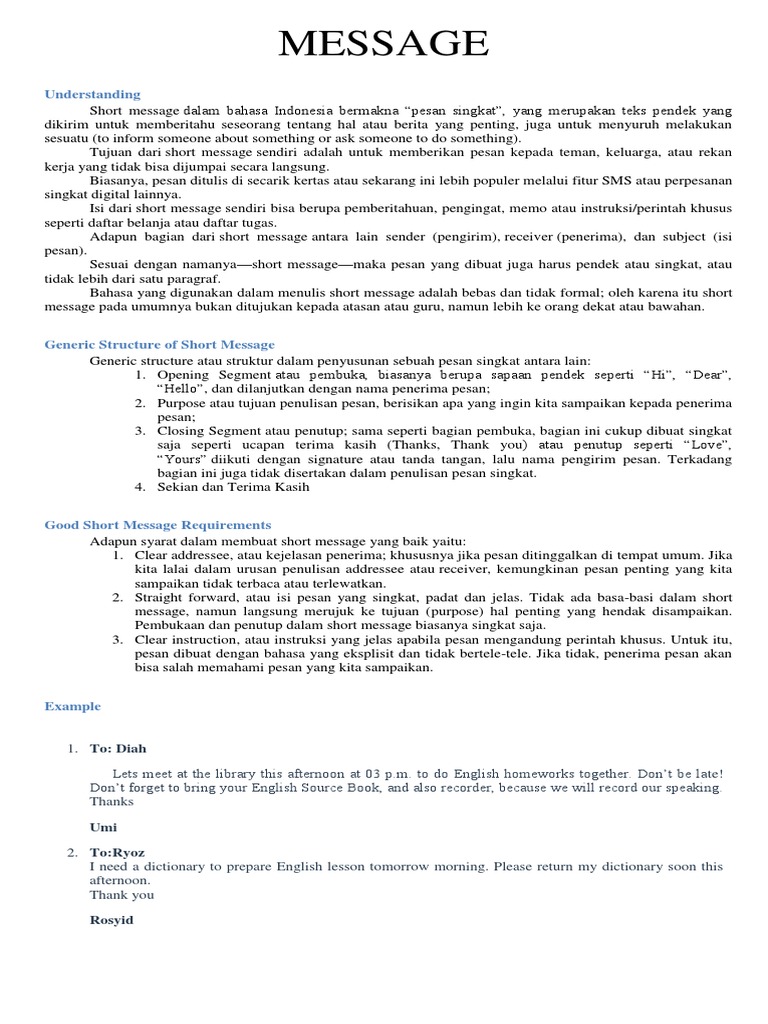 MESSAGE

Understanding

Short message dalam bahasa Indonesia bermakna "pesan singkat", yang merupakan teks pendek yang dikirim untuk memberitahu seseorang tentang hal atau berita yang penting, juga untuk menyuruh melakukan sesuatu (to inform someone about something or ask someone to do something).

Tujuan dari short message sendiri adalah untuk memberikan pesan kepada teman, keluarga, atau rekan kerja yang tidak bisa dijumpai secara langsung.

Biasanya, pesan ditulis di secarik kertas atau sekarang ini lebih populer melalui fitur SMS atau perpesanan singkat digital lainnya.

Isi dari short message sendiri bisa berupa pemberitahuan, pengingat, memo atau instruksi/perintah khusus seperti daftar belanja atau daftar tugas.

Adapun bagian dari short message antara lain sender (pengirim), receiver (penerima), dan subject (isi pesan).

Sesuai dengan namanya—short message—maka pesan yang dibuat juga harus pendek atau singkat, atau tidak lebih dari satu paragraf.

Bahasa yang digunakan dalam menulis short message adalah bebas dan tidak formal; oleh karena itu short message pada umumnya bukan ditujukan kepada atasan atau guru, namun lebih ke orang dekat atau bawahan.

Generic Structure of Short Message

Generic structure atau struktur dalam penyusunan sebuah pesan singkat antara lain:
1. Opening Segment atau pembuka, biasanya berupa sapaan pendek seperti "Hi", "Dear", "Hello", dan dilanjutkan dengan nama penerima pesan;
2. Purpose atau tujuan penulisan pesan, berisikan apa yang ingin kita sampaikan kepada penerima pesan;
3. Closing Segment atau penutup; sama seperti bagian pembuka, bagian ini cukup dibuat singkat saja seperti ucapan terima kasih (Thanks, Thank you) atau penutup seperti "Love", "Yours" diikuti dengan signature atau tanda tangan, lalu nama pengirim pesan. Terkadang bagian ini juga tidak disertakan dalam penulisan pesan singkat.
4. Sekian dan Terima Kasih

Good Short Message Requirements

Adapun syarat dalam membuat short message yang baik yaitu:
1. Clear addressee, atau kejelasan penerima; khususnya jika pesan ditinggalkan di tempat umum. Jika kita lalai dalam urusan penulisan addressee atau receiver, kemungkinan pesan penting yang kita sampaikan tidak terbaca atau terlewatkan.
2. Straight forward, atau isi pesan yang singkat, padat dan jelas. Tidak ada basa-basi dalam short message, namun langsung merujuk ke tujuan (purpose) hal penting yang hendak disampaikan. Pembukaan dan penutup dalam short message biasanya singkat saja.
3. Clear instruction, atau instruksi yang jelas apabila pesan mengandung perintah khusus. Untuk itu, pesan dibuat dengan bahasa yang eksplisit dan tidak bertele-tele. Jika tidak, penerima pesan akan bisa salah memahami pesan yang kita sampaikan.

Example

1. To: Diah

Lets meet at the library this afternoon at 03 p.m. to do English homeworks together. Don't be late! Don't forget to bring your English Source Book, and also recorder, because we will record our speaking. Thanks

Umi

2. To:Ryoz
I need a dictionary to prepare English lesson tomorrow morning. Please return my dictionary soon this afternoon.
Thank you

Rosyid